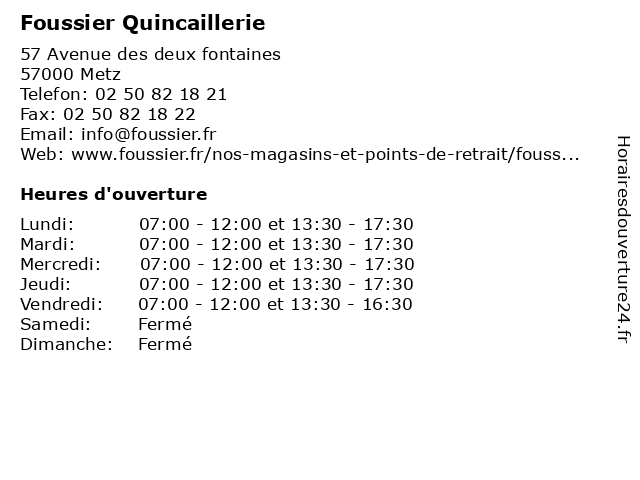 Foussier Quincaillerie

57 Avenue des deux fontaines
57000 Metz
Telefon: 02 50 82 18 21
Fax: 02 50 82 18 22
Email: info@foussier.fr
Web: www.foussier.fr/nos-magasins-et-points-de-retrait/fouss...

Heures d'ouverture

| | |
|---|---|
| Lundi: | 07:00 - 12:00 et 13:30 - 17:30 |
| Mardi: | 07:00 - 12:00 et 13:30 - 17:30 |
| Mercredi: | 07:00 - 12:00 et 13:30 - 17:30 |
| Jeudi: | 07:00 - 12:00 et 13:30 - 17:30 |
| Vendredi: | 07:00 - 12:00 et 13:30 - 16:30 |
| Samedi: | Fermé |
| Dimanche: | Fermé |

Horairesdouverture24.fr